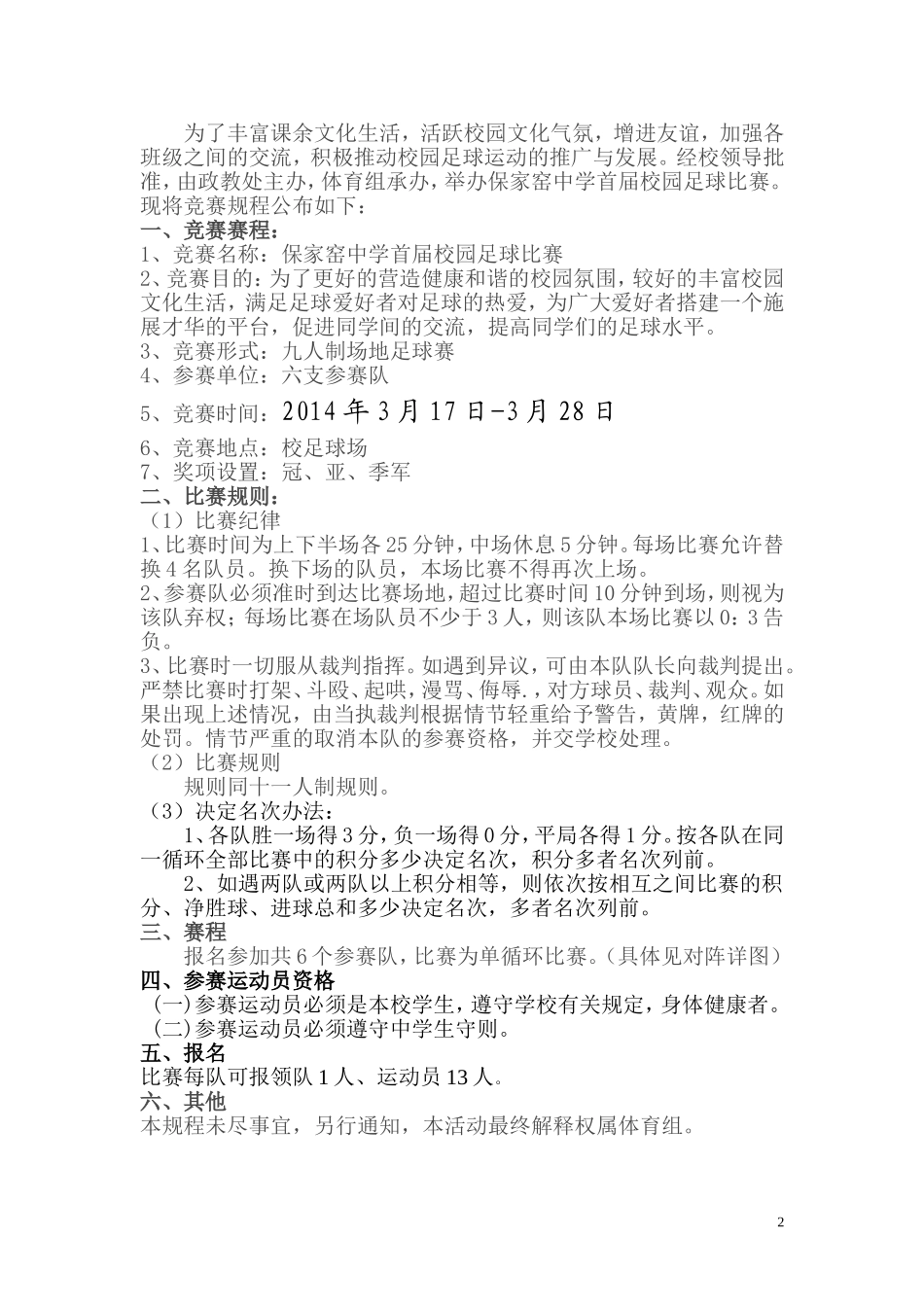 为了丰富课余文化生活，活跃校园文化气氛，增进友谊，加强各班级之间的交流，积极推动校园足球运动的推广与发展。经校领导批准，由政教处主办，体育组承办，举办保家窑中学首届校园足球比赛。现将竞赛规程公布如下：

一、竞赛赛程：

1、竞赛名称：保家窑中学首届校园足球比赛

2、竞赛目的：为了更好的营造健康和谐的校园氛围，较好的丰富校园文化生活，满足足球爱好者对足球的热爱，为广大爱好者搭建一个施展才华的平台，促进同学间的交流，提高同学们的足球水平。

3、竞赛形式：九人制场地足球赛

4、参赛单位：六支参赛队

5、竞赛时间：2014 年 3 月 17 日-3 月 28 日

6、竞赛地点：校足球场

7、奖项设置：冠、亚、季军

二、比赛规则：

（1）比赛纪律

1、比赛时间为上下半场各 25 分钟，中场休息 5 分钟。每场比赛允许替换 4 名队员。换下场的队员，本场比赛不得再次上场。

2、参赛队必须准时到达比赛场地，超过比赛时间 10 分钟到场，则视为该队弃权；每场比赛在场队员不少于 3 人，则该队本场比赛以 0：3 告负。

3、比赛时一切服从裁判指挥。如遇到异议，可由本队队长向裁判提出。严禁比赛时打架、斗殴、起哄，漫骂、侮辱.，对方球员、裁判、观众。如果出现上述情况，由当执裁判根据情节轻重给予警告，黄牌，红牌的处罚。情节严重的取消本队的参赛资格，并交学校处理。

（2）比赛规则

规则同十一人制规则。

（3）决定名次办法：

1、各队胜一场得 3 分，负一场得 0 分，平局各得 1 分。按各队在同一循环全部比赛中的积分多少决定名次，积分多者名次列前。

2、如遇两队或两队以上积分相等，则依次按相互之间比赛的积分、净胜球、进球总和多少决定名次，多者名次列前。

三、赛程

报名参加共 6 个参赛队，比赛为单循环比赛。（具体见对阵详图）

四、参赛运动员资格

（一）参赛运动员必须是本校学生，遵守学校有关规定，身体健康者。

（二）参赛运动员必须遵守中学生守则。

五、报名

比赛每队可报领队 1 人、运动员 13 人。

六、其他

本规程未尽事宜，另行通知，本活动最终解释权属体育组。

2